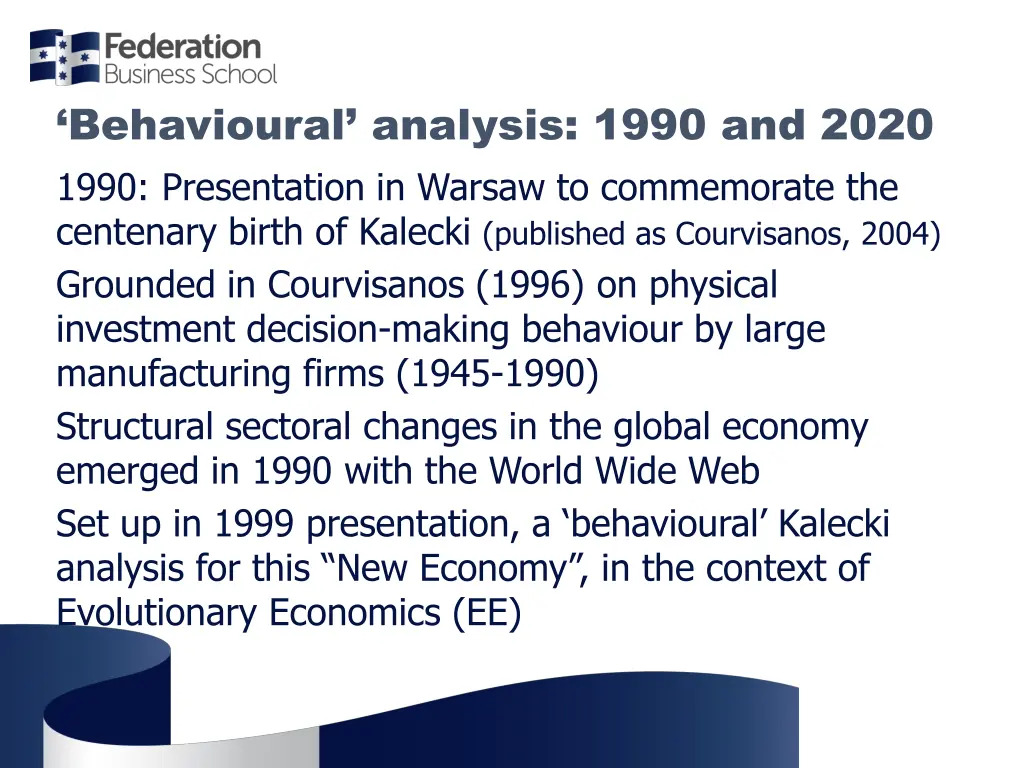 Federation
Business School

‘Behavioural’ analysis: 1990 and 2020

1990: Presentation in Warsaw to commemorate the centenary birth of Kalecki (published as Courvisanos, 2004)

Grounded in Courvisanos (1996) on physical investment decision-making behaviour by large manufacturing firms (1945-1990)

Structural sectoral changes in the global economy emerged in 1990 with the World Wide Web

Set up in 1999 presentation, a ‘behavioural’ Kalecki analysis for this “New Economy”, in the context of Evolutionary Economics (EE)